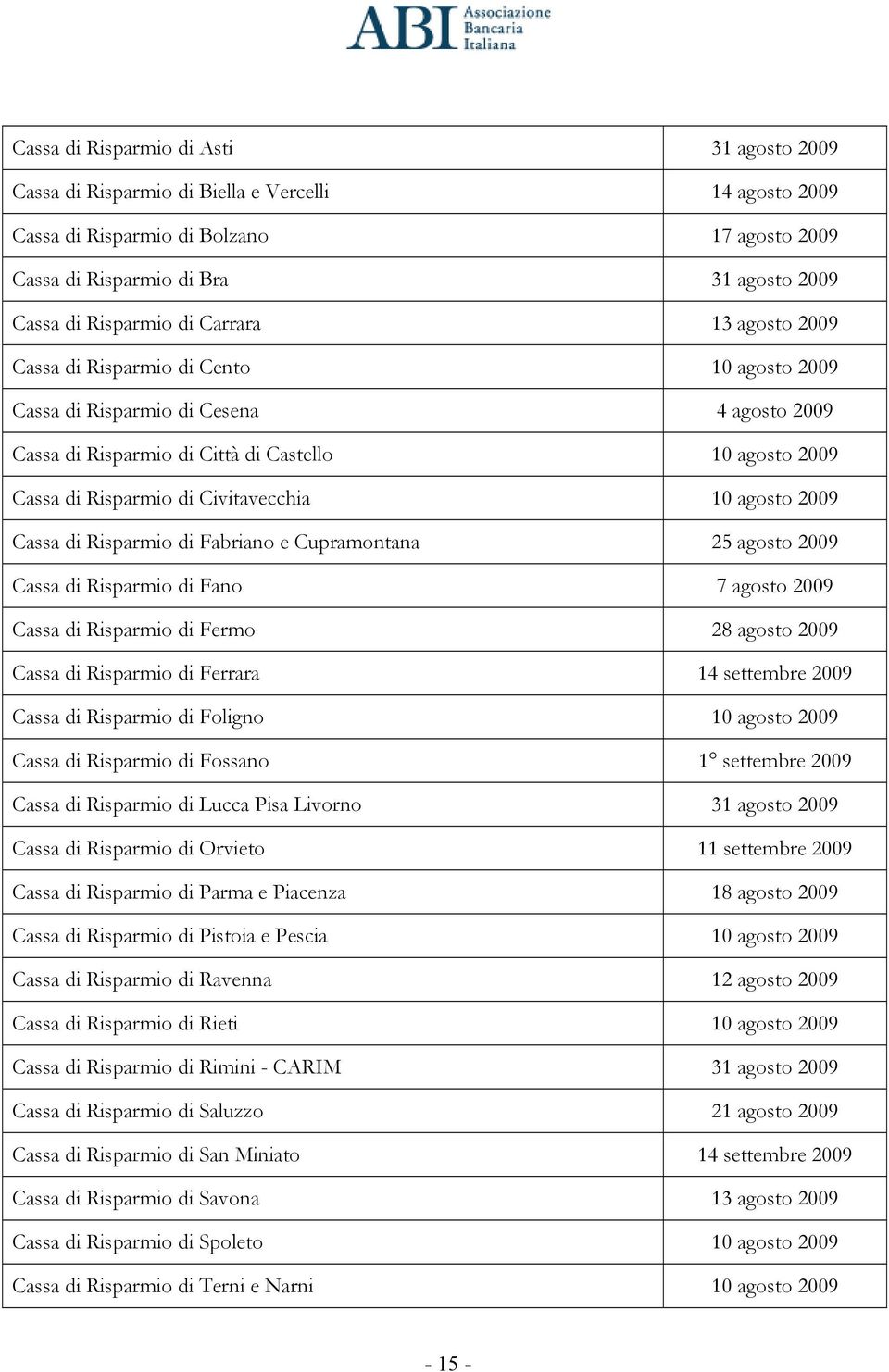 ABI Associazione Bancaria Italiana

| | |
|---|---|
| Cassa di Risparmio di Asti | 31 agosto 2009 |
| Cassa di Risparmio di Biella e Vercelli | 14 agosto 2009 |
| Cassa di Risparmio di Bolzano | 17 agosto 2009 |
| Cassa di Risparmio di Bra | 31 agosto 2009 |
| Cassa di Risparmio di Carrara | 13 agosto 2009 |
| Cassa di Risparmio di Cento | 10 agosto 2009 |
| Cassa di Risparmio di Cesena | 4 agosto 2009 |
| Cassa di Risparmio di Città di Castello | 10 agosto 2009 |
| Cassa di Risparmio di Civitavecchia | 10 agosto 2009 |
| Cassa di Risparmio di Fabriano e Cupramontana | 25 agosto 2009 |
| Cassa di Risparmio di Fano | 7 agosto 2009 |
| Cassa di Risparmio di Fermo | 28 agosto 2009 |
| Cassa di Risparmio di Ferrara | 14 settembre 2009 |
| Cassa di Risparmio di Foligno | 10 agosto 2009 |
| Cassa di Risparmio di Fossano | 1° settembre 2009 |
| Cassa di Risparmio di Lucca Pisa Livorno | 31 agosto 2009 |
| Cassa di Risparmio di Orvieto | 11 settembre 2009 |
| Cassa di Risparmio di Parma e Piacenza | 18 agosto 2009 |
| Cassa di Risparmio di Pistoia e Pescia | 10 agosto 2009 |
| Cassa di Risparmio di Ravenna | 12 agosto 2009 |
| Cassa di Risparmio di Rieti | 10 agosto 2009 |
| Cassa di Risparmio di Rimini - CARIM | 31 agosto 2009 |
| Cassa di Risparmio di Saluzzo | 21 agosto 2009 |
| Cassa di Risparmio di San Miniato | 14 settembre 2009 |
| Cassa di Risparmio di Savona | 13 agosto 2009 |
| Cassa di Risparmio di Spoleto | 10 agosto 2009 |
| Cassa di Risparmio di Terni e Narni | 10 agosto 2009 |

- 15 -